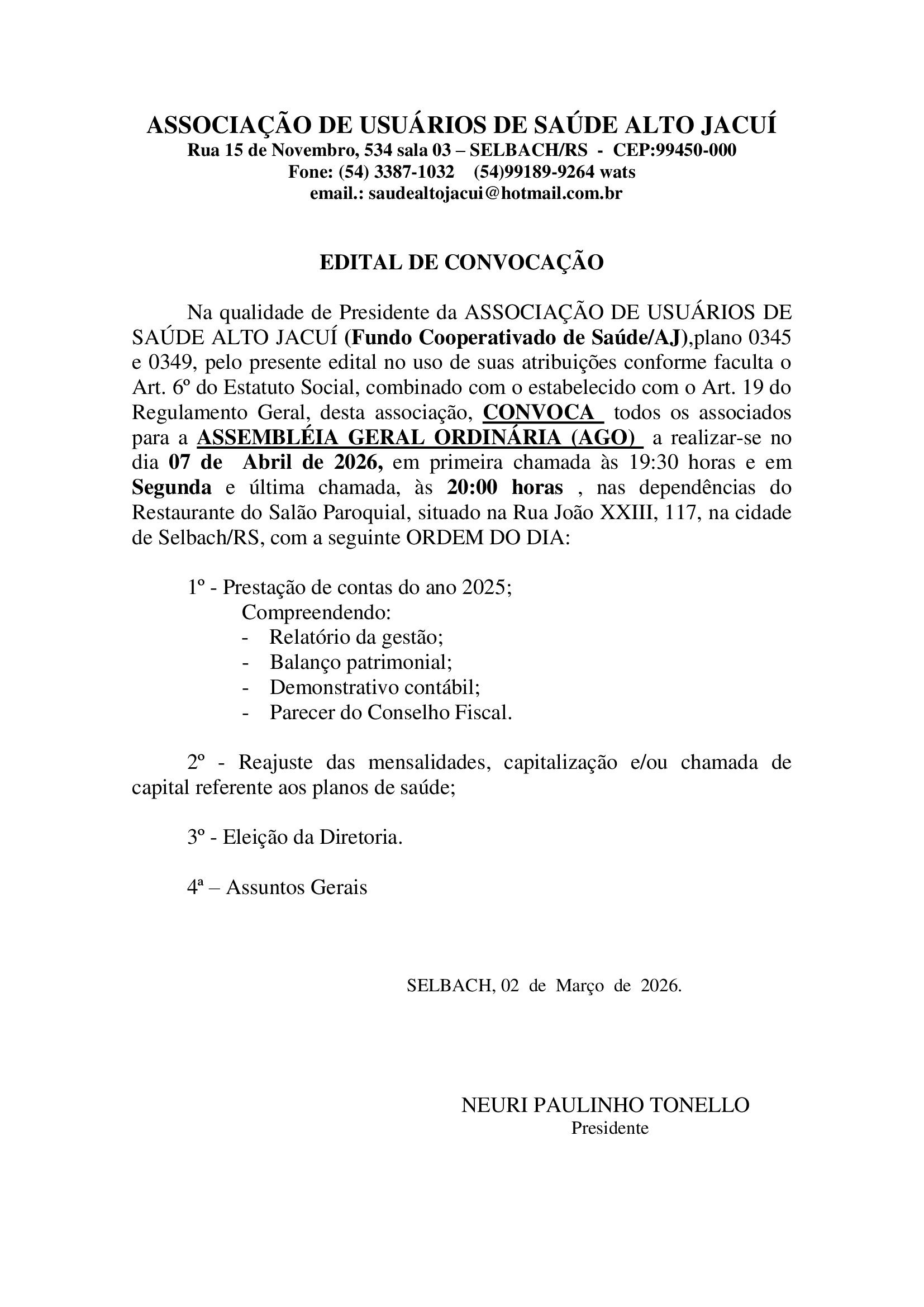 ASSOCIAÇÃO DE USUÁRIOS DE SAÚDE ALTO JACUÍ
Rua 15 de Novembro, 534 sala 03 – SELBACH/RS - CEP:99450-000
Fone: (54) 3387-1032 (54)99189-9264 wats
email.: saudealtojacui@hotmail.com.br

EDITAL DE CONVOCAÇÃO

Na qualidade de Presidente da ASSOCIAÇÃO DE USUÁRIOS DE SAÚDE ALTO JACUÍ (Fundo Cooperativado de Saúde/AJ),plano 0345 e 0349, pelo presente edital no uso de suas atribuições conforme faculta o Art. 6º do Estatuto Social, combinado com o estabelecido com o Art. 19 do Regulamento Geral, desta associação, CONVOCA todos os associados para a ASSEMBLÉIA GERAL ORDINÁRIA (AGO) a realizar-se no dia 07 de Abril de 2026, em primeira chamada às 19:30 horas e em Segunda e última chamada, às 20:00 horas , nas dependências do Restaurante do Salão Paroquial, situado na Rua João XXIII, 117, na cidade de Selbach/RS, com a seguinte ORDEM DO DIA:

1º - Prestação de contas do ano 2025;
Compreendendo:
- Relatório da gestão;
- Balanço patrimonial;
- Demonstrativo contábil;
- Parecer do Conselho Fiscal.

2º - Reajuste das mensalidades, capitalização e/ou chamada de capital referente aos planos de saúde;

3º - Eleição da Diretoria.

4ª – Assuntos Gerais

SELBACH, 02 de Março de 2026.

NEURI PAULINHO TONELLO
Presidente